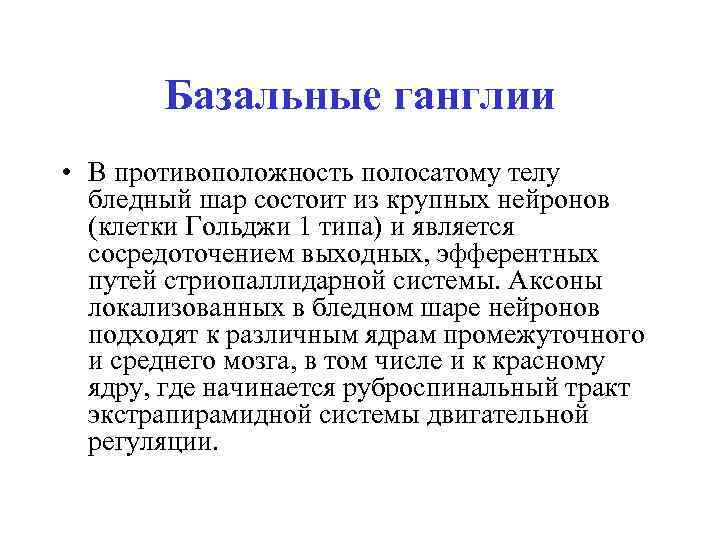 Базальные ганглии

• В противоположность полосатому телу бледный шар состоит из крупных нейронов (клетки Гольджи 1 типа) и является сосредоточением выходных, эфферентных путей стриопаллидарной системы. Аксоны локализованных в бледном шаре нейронов подходят к различным ядрам промежуточного и среднего мозга, в том числе и к красному ядру, где начинается руброспинальный тракт экстрапирамидной системы двигательной регуляции.